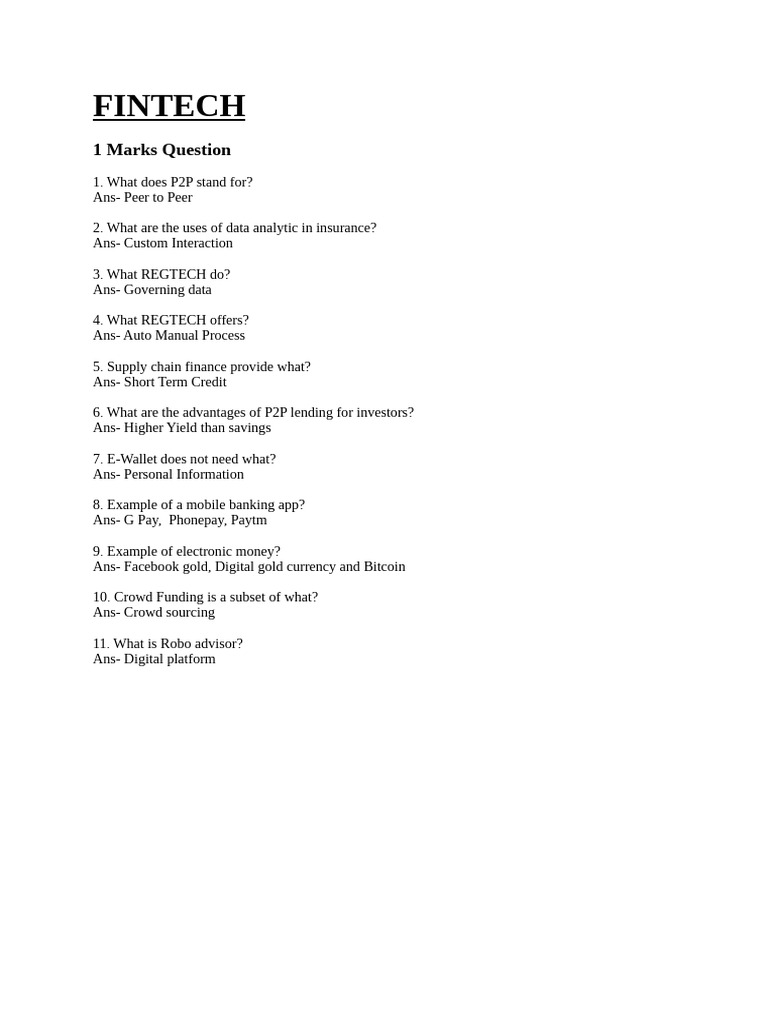 FINTECH

1 Marks Question

1. What does P2P stand for?
Ans- Peer to Peer

2. What are the uses of data analytic in insurance?
Ans- Custom Interaction

3. What REGTECH do?
Ans- Governing data

4. What REGTECH offers?
Ans- Auto Manual Process

5. Supply chain finance provide what?
Ans- Short Term Credit

6. What are the advantages of P2P lending for investors?
Ans- Higher Yield than savings

7. E-Wallet does not need what?
Ans- Personal Information

8. Example of a mobile banking app?
Ans- G Pay, Phonepay, Paytm

9. Example of electronic money?
Ans- Facebook gold, Digital gold currency and Bitcoin

10. Crowd Funding is a subset of what?
Ans- Crowd sourcing

11. What is Robo advisor?
Ans- Digital platform